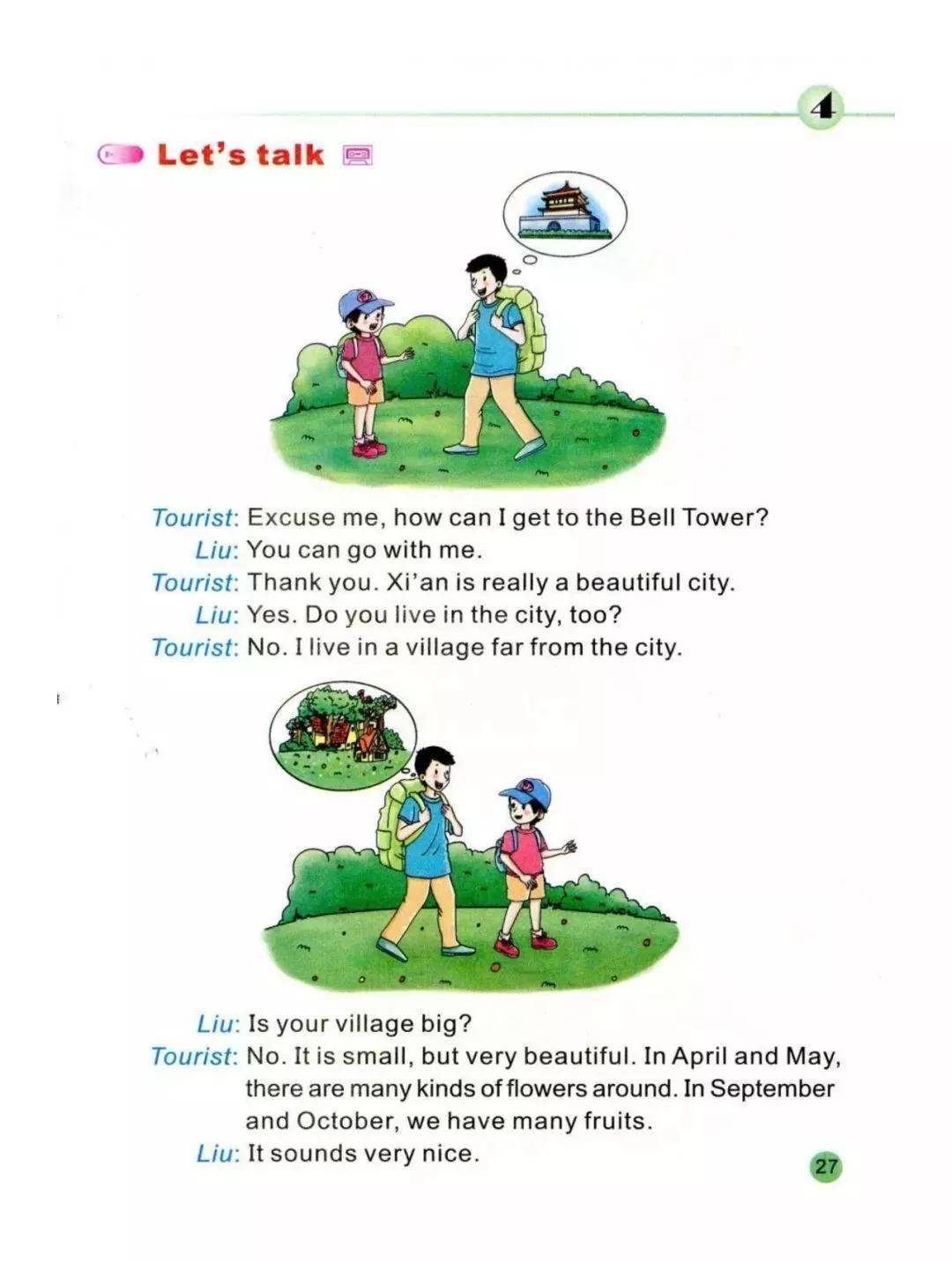 4

Let's talk

Tourist: Excuse me, how can I get to the Bell Tower?
Liu: You can go with me.
Tourist: Thank you. Xi'an is really a beautiful city.
Liu: Yes. Do you live in the city, too?
Tourist: No. I live in a village far from the city.

Liu: Is your village big?
Tourist: No. It is small, but very beautiful. In April and May, there are many kinds of flowers around. In September and October, we have many fruits.
Liu: It sounds very nice.

27